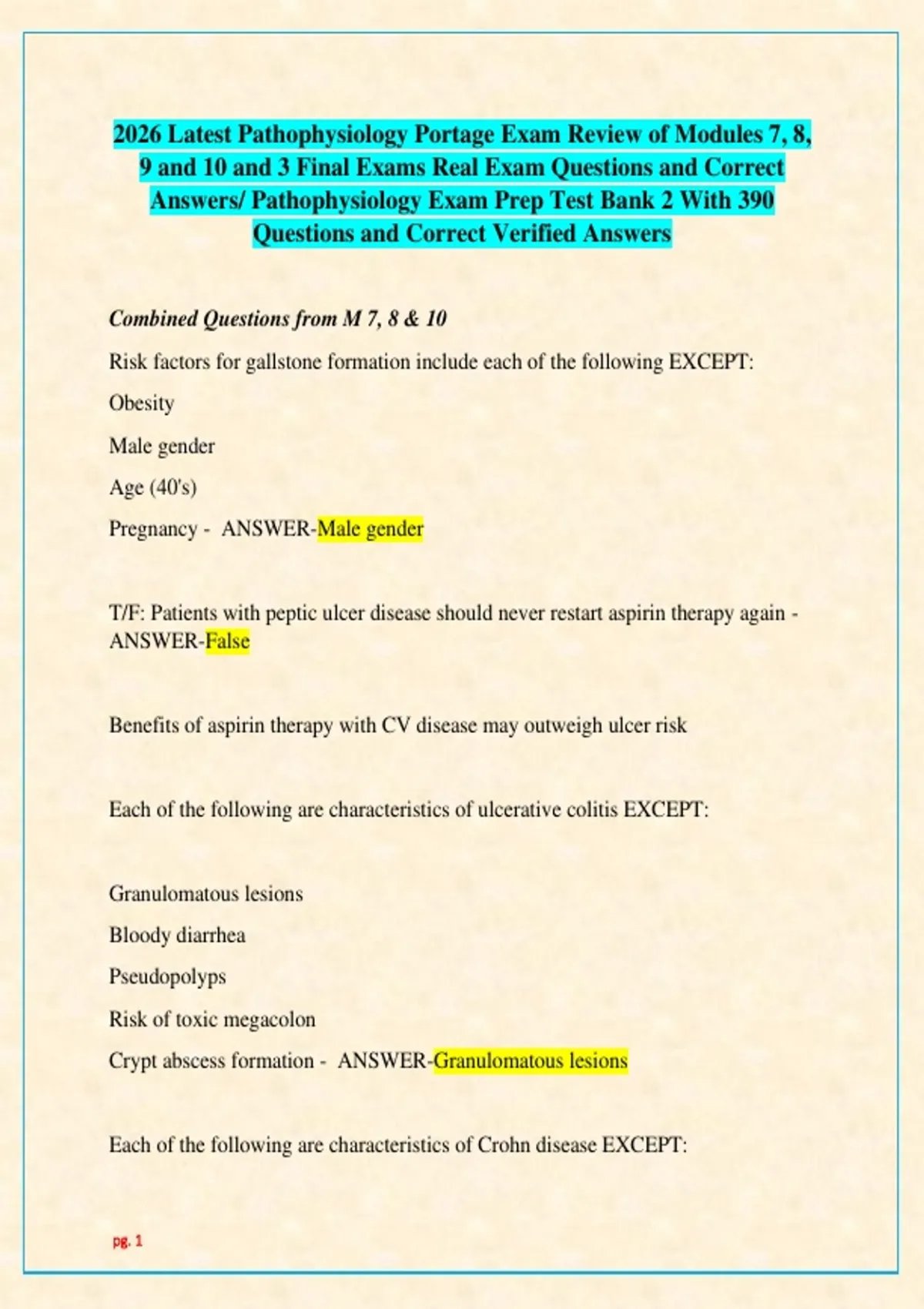 2026 Latest Pathophysiology Portage Exam Review of Modules 7, 8, 9 and 10 and 3 Final Exams Real Exam Questions and Correct Answers/ Pathophysiology Exam Prep Test Bank 2 With 390 Questions and Correct Verified Answers

Combined Questions from M 7, 8 & 10

Risk factors for gallstone formation include each of the following EXCEPT:

Obesity

Male gender

Age (40's)

Pregnancy - ANSWER-Male gender

T/F: Patients with peptic ulcer disease should never restart aspirin therapy again - ANSWER-False

Benefits of aspirin therapy with CV disease may outweigh ulcer risk

Each of the following are characteristics of ulcerative colitis EXCEPT:

Granulomatous lesions

Bloody diarrhea

Pseudopolyps

Risk of toxic megacolon

Crypt abscess formation - ANSWER-Granulomatous lesions

Each of the following are characteristics of Crohn disease EXCEPT:

pg. 1